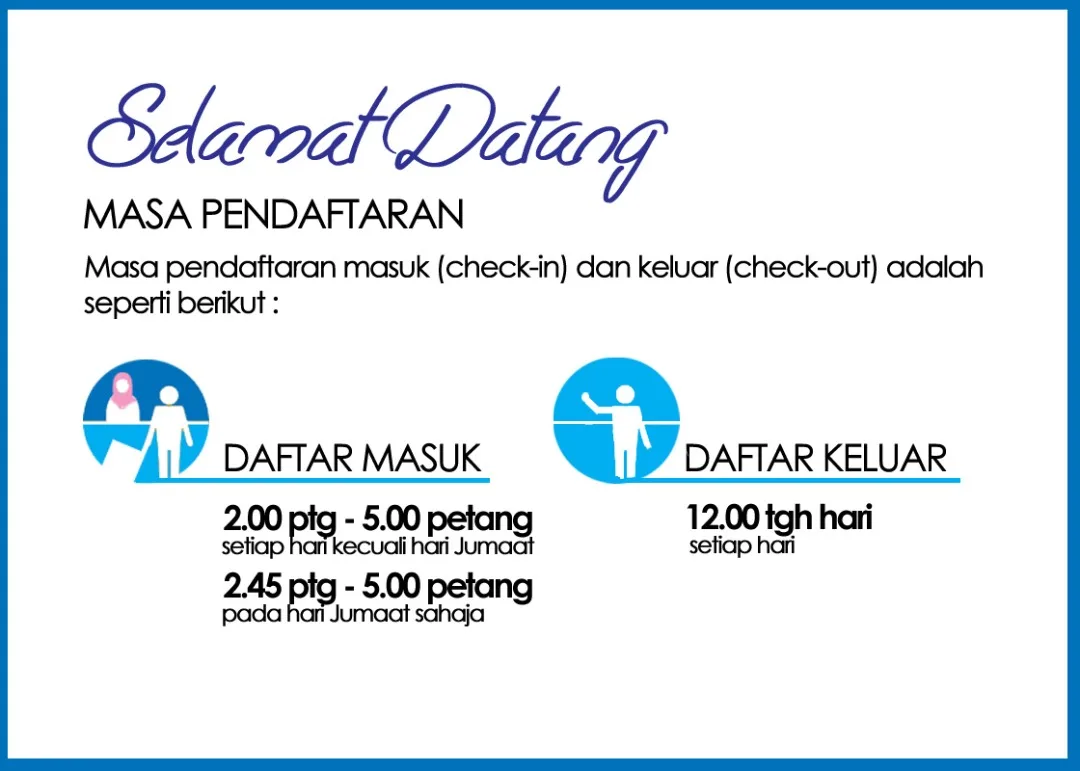 Selamat Datang

MASA PENDAFTARAN

Masa pendaftaran masuk (check-in) dan keluar (check-out) adalah seperti berikut :

DAFTAR MASUK

2.00 ptg - 5.00 petang
setiap hari kecuali hari Jumaat

2.45 ptg - 5.00 petang
pada hari Jumaat sahaja

DAFTAR KELUAR

12.00 tgh hari
setiap hari